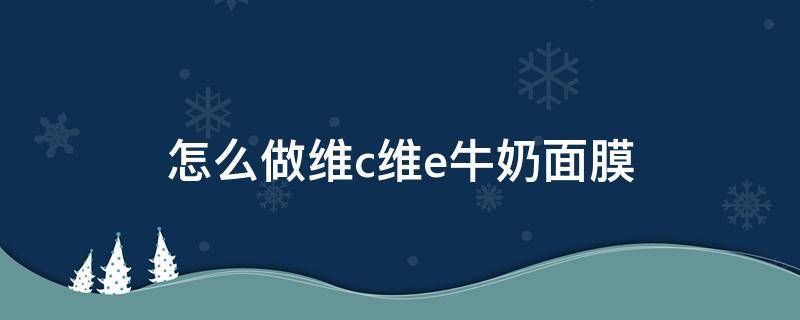 怎么做维c维e牛奶面膜